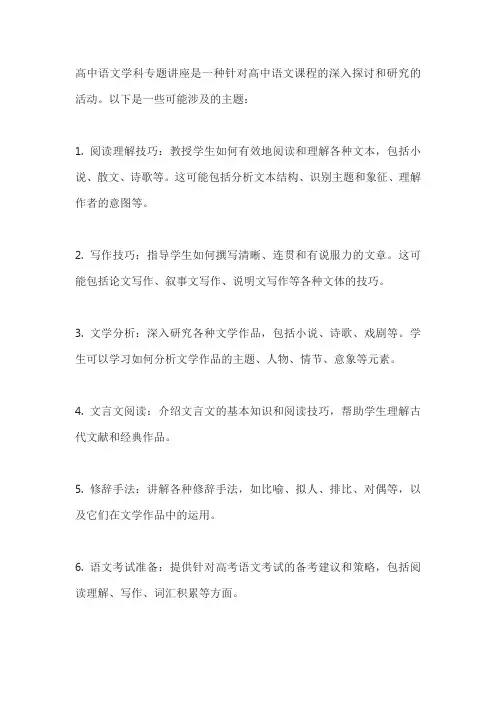 高中语文学科专题讲座是一种针对高中语文课程的深入探讨和研究的活动。以下是一些可能涉及的主题：

1. 阅读理解技巧：教授学生如何有效地阅读和理解各种文本，包括小说、散文、诗歌等。这可能包括分析文本结构、识别主题和象征、理解作者的意图等。

2. 写作技巧：指导学生如何撰写清晰、连贯和有说服力的文章。这可能包括论文写作、叙事文写作、说明文写作等各种文体的技巧。

3. 文学分析：深入研究各种文学作品，包括小说、诗歌、戏剧等。学生可以学习如何分析文学作品的主题、人物、情节、意象等元素。

4. 文言文阅读：介绍文言文的基本知识和阅读技巧，帮助学生理解古代文献和经典作品。

5. 修辞手法：讲解各种修辞手法，如比喻、拟人、排比、对偶等，以及它们在文学作品中的运用。

6. 语文考试准备：提供针对高考语文考试的备考建议和策略，包括阅读理解、写作、词汇积累等方面。